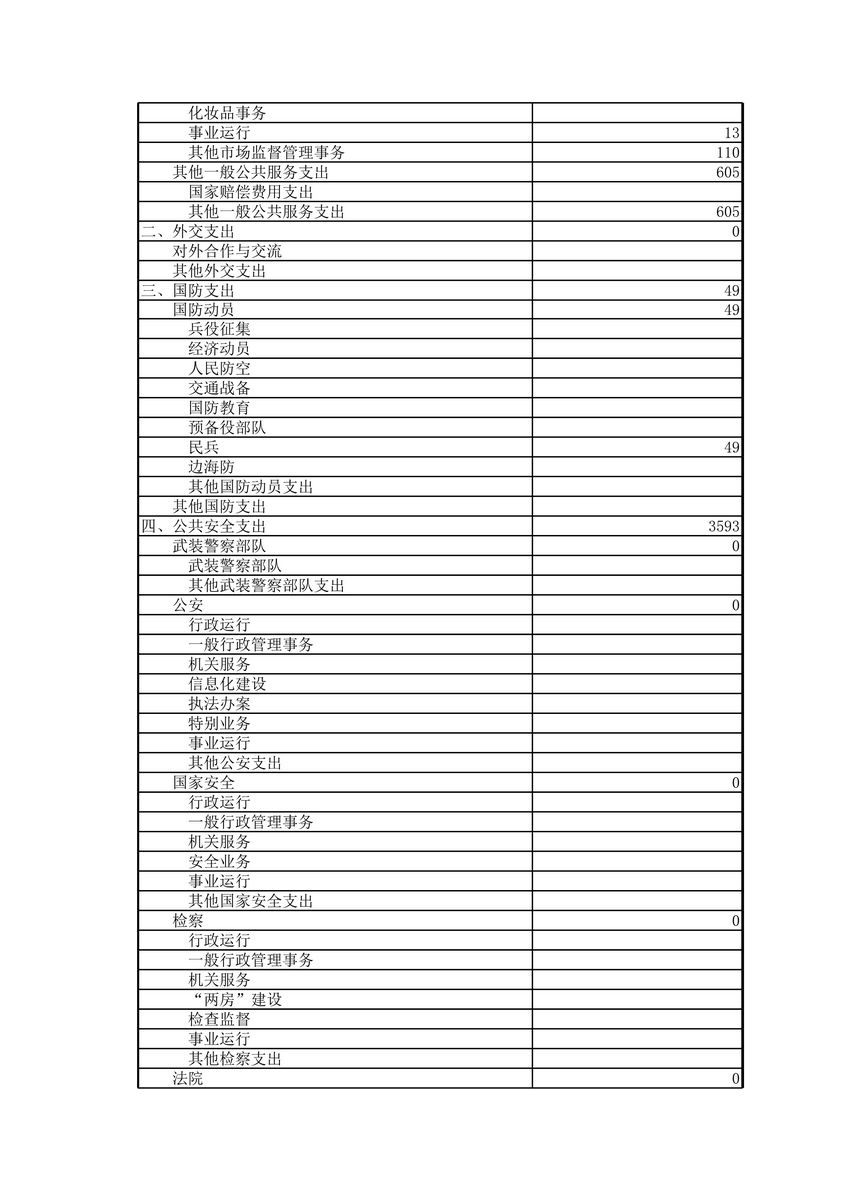 | | |
|---|---|
| 化妆品事务 | |
| 事业运行 | 13 |
| 其他市场监督管理事务 | 110 |
| 其他一般公共服务支出 | 605 |
| 国家赔偿费用支出 | |
| 其他一般公共服务支出 | 605 |
| 二、外交支出 | 0 |
| 对外合作与交流 | |
| 其他外交支出 | |
| 三、国防支出 | 49 |
| 国防动员 | 49 |
| 兵役征集 | |
| 经济动员 | |
| 人民防空 | |
| 交通战备 | |
| 国防教育 | |
| 预备役部队 | |
| 民兵 | 49 |
| 边海防 | |
| 其他国防动员支出 | |
| 其他国防支出 | |
| 四、公共安全支出 | 3593 |
| 武装警察部队 | 0 |
| 武装警察部队 | |
| 其他武装警察部队支出 | |
| 公安 | 0 |
| 行政运行 | |
| 一般行政管理事务 | |
| 机关服务 | |
| 信息化建设 | |
| 执法办案 | |
| 特别业务 | |
| 事业运行 | |
| 其他公安支出 | |
| 国家安全 | 0 |
| 行政运行 | |
| 一般行政管理事务 | |
| 机关服务 | |
| 安全业务 | |
| 事业运行 | |
| 其他国家安全支出 | |
| 检察 | 0 |
| 行政运行 | |
| 一般行政管理事务 | |
| 机关服务 | |
| “两房”建设 | |
| 检查监督 | |
| 事业运行 | |
| 其他检察支出 | |
| 法院 | 0 |